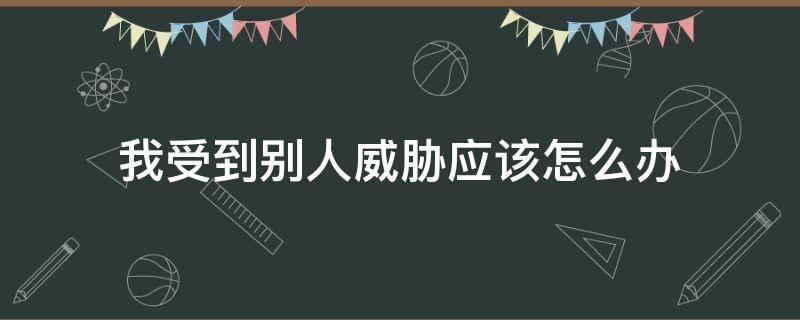 我受到别人威胁应该怎么办